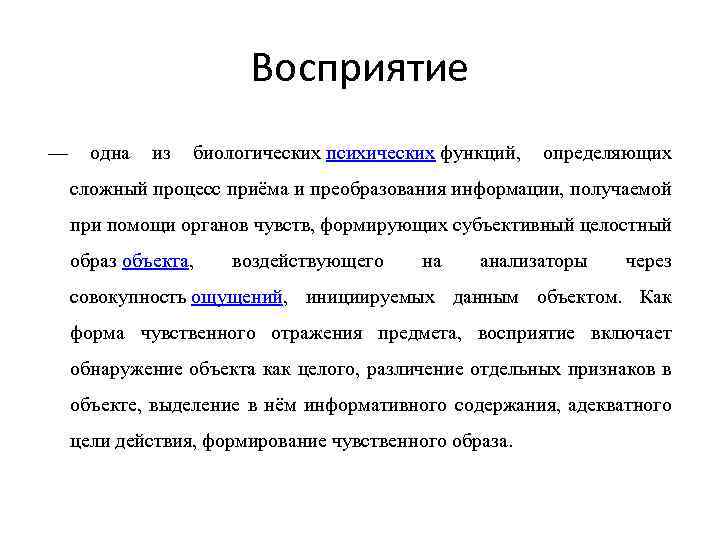 Восприятие

— одна из биологических психических функций, определяющих сложный процесс приёма и преобразования информации, получаемой при помощи органов чувств, формирующих субъективный целостный образ объекта, воздействующего на анализаторы через совокупность ощущений, инициируемых данным объектом. Как форма чувственного отражения предмета, восприятие включает обнаружение объекта как целого, различение отдельных признаков в объекте, выделение в нём информативного содержания, адекватного цели действия, формирование чувственного образа.